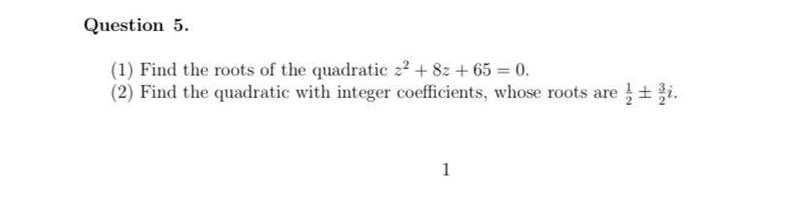 Question 5.

(1) Find the roots of the quadratic $z^2 + 8z + 65 = 0$.
(2) Find the quadratic with integer coefficients, whose roots are $\frac{1}{2} \pm \frac{3}{2}i$.

1